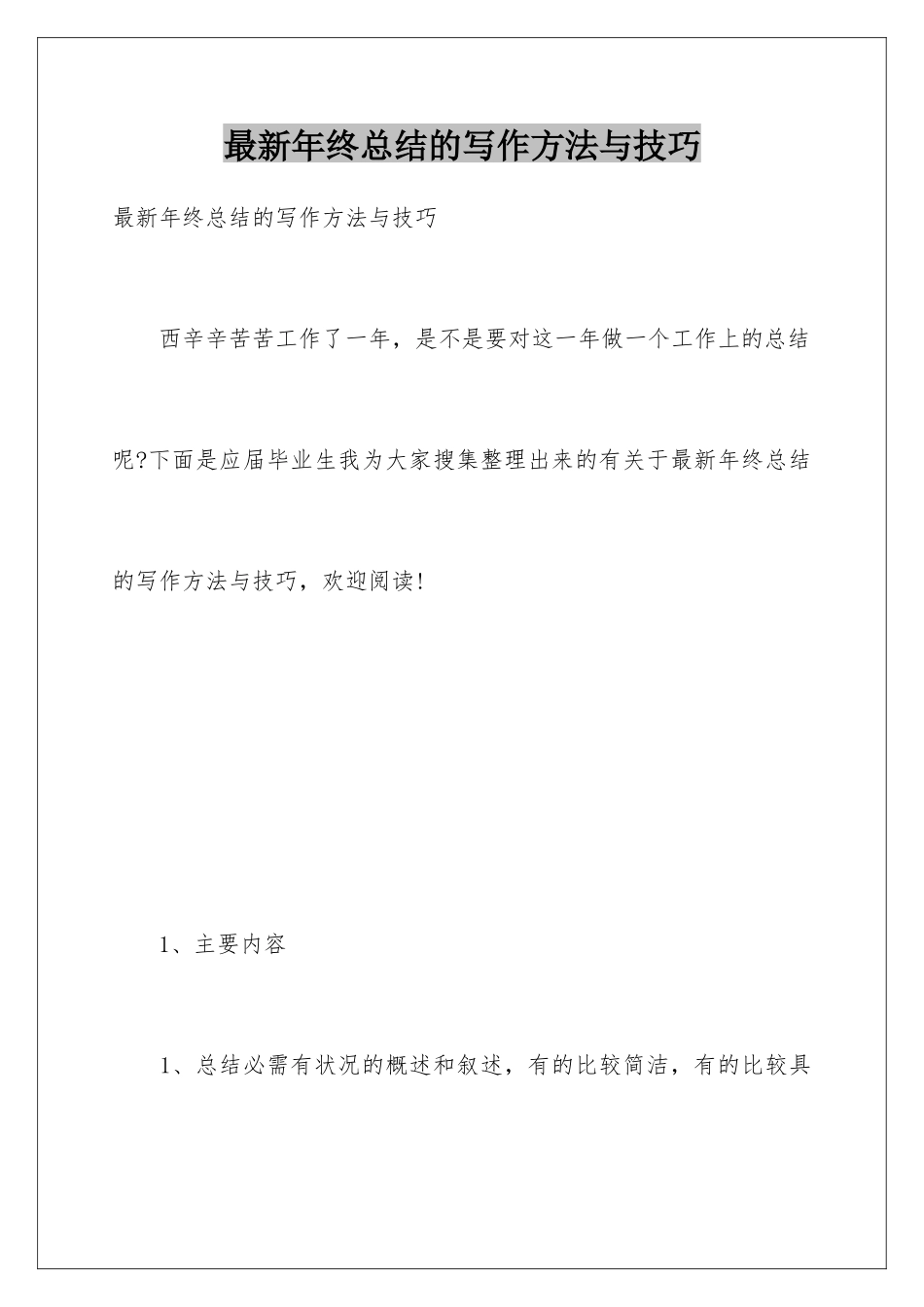 最新年终总结的写作方法与技巧

最新年终总结的写作方法与技巧

西辛辛苦苦工作了一年，是不是要对这一年做一个工作上的总结呢?下面是应届毕业生我为大家搜集整理出来的有关于最新年终总结的写作方法与技巧，欢迎阅读!

1、主要内容

1、总结必需有状况的概述和叙述，有的比较简洁，有的比较具